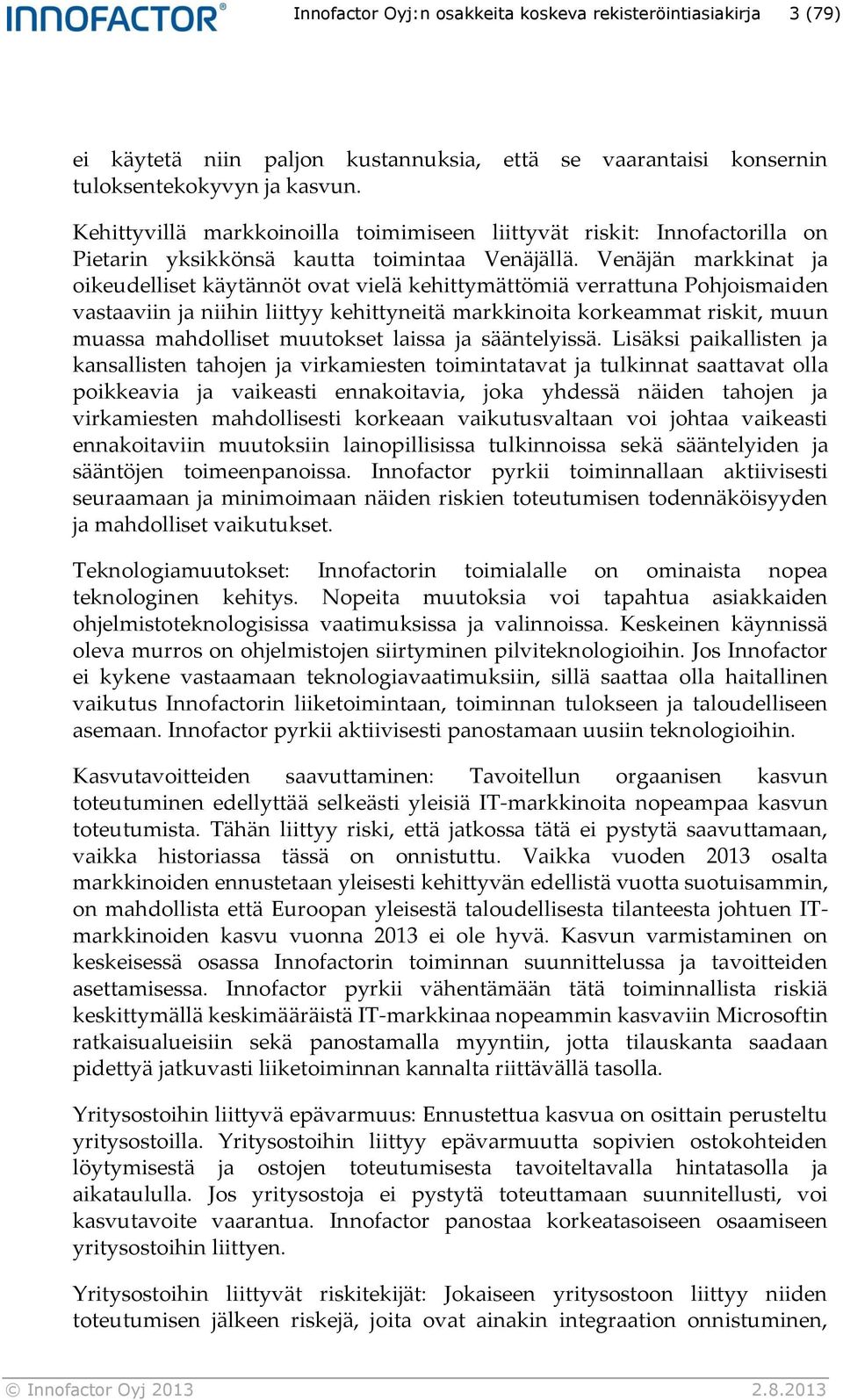 INNOFACTOR®

Innofactor Oyj:n osakkeita koskeva rekisteröintiasiakirja 3 (79)

ei käytetä niin paljon kustannuksia, että se vaarantaisi konsernin tuloksentekokyvyn ja kasvun.

Kehittyvillä markkoinoilla toimimiseen liittyvät riskit: Innofactorilla on Pietarin yksikkönsä kautta toimintaa Venäjällä. Venäjän markkinat ja oikeudelliset käytännöt ovat vielä kehittymättömiä verrattuna Pohjoismaiden vastaaviin ja niihin liittyy kehittyneitä markkinoita korkeammat riskit, muun muassa mahdolliset muutokset laissa ja sääntelyissä. Lisäksi paikallisten ja kansallisten tahojen ja virkamiesten toimintatavat ja tulkinnat saattavat olla poikkeavia ja vaikeasti ennakoitavia, joka yhdessä näiden tahojen ja virkamiesten mahdollisesti korkeaan vaikutusvaltaan voi johtaa vaikeasti ennakoitaviin muutoksiin lainopillisissa tulkinnoissa sekä sääntelyiden ja sääntöjen toimeenpanoissa. Innofactor pyrkii toiminnallaan aktiivisesti seuraamaan ja minimoimaan näiden riskien toteutumisen todennäköisyyden ja mahdolliset vaikutukset.

Teknologiamuutokset: Innofactorin toimialalle on ominaista nopea teknologinen kehitys. Nopeita muutoksia voi tapahtua asiakkaiden ohjelmistoteknologisissa vaatimuksissa ja valinnoissa. Keskeinen käynnissä oleva murros on ohjelmistojen siirtyminen pilviteknologioihin. Jos Innofactor ei kykene vastaamaan teknologiavaatimuksiin, sillä saattaa olla haitallinen vaikutus Innofactorin liiketoimintaan, toiminnan tulokseen ja taloudelliseen asemaan. Innofactor pyrkii aktiivisesti panostamaan uusiin teknologioihin.

Kasvutavoitteiden saavuttaminen: Tavoitellun orgaanisen kasvun toteutuminen edellyttää selkeästi yleisiä IT-markkinoita nopeampaa kasvun toteutumista. Tähän liittyy riski, että jatkossa tätä ei pystytä saavuttamaan, vaikka historiassa tässä on onnistuttu. Vaikka vuoden 2013 osalta markkinoiden ennustetaan yleisesti kehittyvän edellistä vuotta suotuisammin, on mahdollista että Euroopan yleisestä taloudellisesta tilanteesta johtuen IT-markkinoiden kasvu vuonna 2013 ei ole hyvä. Kasvun varmistaminen on keskeisessä osassa Innofactorin toiminnan suunnittelussa ja tavoitteiden asettamisessa. Innofactor pyrkii vähentämään tätä toiminnallista riskiä keskittymällä keskimääräistä IT-markkinaa nopeammin kasvaviin Microsoftin ratkaisualueisiin sekä panostamalla myyntiin, jotta tilauskanta saadaan pidettyä jatkuvasti liiketoiminnan kannalta riittävällä tasolla.

Yritysostoihin liittyvä epävarmuus: Ennustettua kasvua on osittain perusteltu yritysostoilla. Yritysostoihin liittyy epävarmuutta sopivien ostokohteiden löytymisestä ja ostojen toteutumisesta tavoiteltavalla hintatasolla ja aikataululla. Jos yritysostoja ei pystytä toteuttamaan suunnitellusti, voi kasvutavoite vaarantua. Innofactor panostaa korkeatasoiseen osaamiseen yritysostoihin liittyen.

Yritysostoihin liittyvät riskitekijät: Jokaiseen yritysostoon liittyy niiden toteutumisen jälkeen riskejä, joita ovat ainakin integraation onnistuminen,

© Innofactor Oyj 2013 2.8.2013